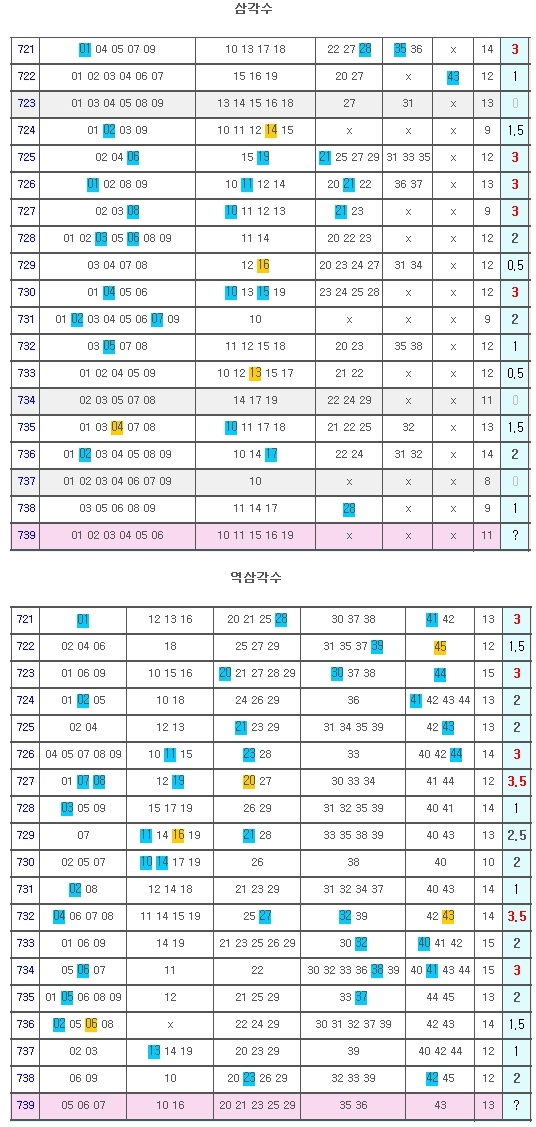 삼각수

| 721 | 01 04 05 07 09 | 10 13 17 18 | 22 27 28 | 35 36 | x | 14 | 3 |
|---|---|---|---|---|---|---|---|
| 722 | 01 02 03 04 06 07 | 15 16 19 | 20 27 | x | 43 | 12 | 1 |
| 723 | 01 03 04 05 08 09 | 13 14 15 16 18 | 27 | 31 | x | 13 | 0 |
| 724 | 01 02 03 09 | 10 11 12 14 15 | x | x | x | 9 | 1.5 |
| 725 | 02 04 06 | 15 19 | 21 25 27 29 | 31 33 35 | x | 12 | 3 |
| 726 | 01 02 08 09 | 10 11 12 14 | 20 21 22 | 36 37 | x | 13 | 3 |
| 727 | 02 03 08 | 10 11 12 13 | 21 23 | x | x | 9 | 3 |
| 728 | 01 02 03 05 06 08 09 | 11 14 | 20 22 23 | x | x | 12 | 2 |
| 729 | 03 04 07 08 | 12 16 | 20 23 24 27 | 31 34 | x | 12 | 0.5 |
| 730 | 01 04 05 06 | 10 13 15 19 | 23 24 25 28 | x | x | 12 | 3 |
| 731 | 01 02 03 04 05 06 07 09 | 10 | x | x | x | 9 | 2 |
| 732 | 03 05 07 08 | 11 12 15 18 | 20 23 | 35 38 | x | 12 | 1 |
| 733 | 01 02 04 05 09 | 10 12 13 15 17 | 21 22 | x | x | 12 | 0.5 |
| 734 | 02 03 05 07 08 | 14 17 19 | 22 24 29 | x | x | 11 | 0 |
| 735 | 01 03 04 07 08 | 10 11 17 18 | 21 22 25 | 32 | x | 13 | 1.5 |
| 736 | 01 02 03 04 05 08 09 | 10 14 17 | 22 24 | 31 32 | x | 14 | 2 |
| 737 | 01 02 03 04 06 07 09 | 10 | x | x | x | 8 | 0 |
| 738 | 03 05 06 08 09 | 11 14 17 | 28 | x | x | 9 | 1 |
| 739 | 01 02 03 04 05 06 | 10 11 15 16 19 | x | x | x | 11 | ? |

역삼각수

| 721 | 01 | 12 13 16 | 20 21 25 28 | 30 37 38 | 41 42 | 13 | 3 |
|---|---|---|---|---|---|---|---|
| 722 | 02 04 06 | 18 | 25 27 29 | 31 35 37 39 | 45 | 12 | 1.5 |
| 723 | 01 06 09 | 10 15 16 | 20 21 27 28 29 | 30 37 38 | 44 | 15 | 3 |
| 724 | 01 02 05 | 10 18 | 24 26 29 | 36 | 41 42 43 44 | 13 | 2 |
| 725 | 02 04 | 12 13 | 21 23 29 | 31 34 35 39 | 42 43 | 13 | 2 |
| 726 | 04 05 07 08 09 | 10 11 15 | 23 28 | 33 | 40 42 44 | 14 | 3 |
| 727 | 01 07 08 | 12 19 | 20 27 | 30 33 34 | 41 44 | 12 | 3.5 |
| 728 | 03 05 09 | 15 17 19 | 26 29 | 31 32 35 39 | 40 41 | 14 | 1 |
| 729 | 07 | 11 14 16 19 | 21 28 | 33 35 38 39 | 40 43 | 13 | 2.5 |
| 730 | 02 05 07 | 10 14 17 19 | 26 | 38 | 40 | 10 | 2 |
| 731 | 02 08 | 12 14 18 | 21 23 29 | 31 32 34 37 | 40 43 | 14 | 1 |
| 732 | 04 06 07 08 | 11 14 15 19 | 25 27 | 32 39 | 42 43 | 14 | 3.5 |
| 733 | 01 06 09 | 14 19 | 21 23 25 26 29 | 30 32 | 40 41 42 | 15 | 2 |
| 734 | 05 06 07 | 11 | 22 | 30 32 33 36 38 39 | 40 41 43 44 | 15 | 3 |
| 735 | 01 05 06 08 09 | 12 | 21 25 29 | 33 37 | 44 45 | 13 | 2 |
| 736 | 02 05 06 08 | x | 22 24 29 | 30 31 32 37 39 | 42 43 | 14 | 1.5 |
| 737 | 02 03 | 13 14 19 | 20 23 29 | 39 | 40 42 44 | 12 | 1 |
| 738 | 06 09 | 10 | 20 23 26 29 | 32 33 39 | 42 45 | 12 | 2 |
| 739 | 05 06 07 | 10 16 | 20 21 23 25 29 | 35 36 | 43 | 13 | ? |